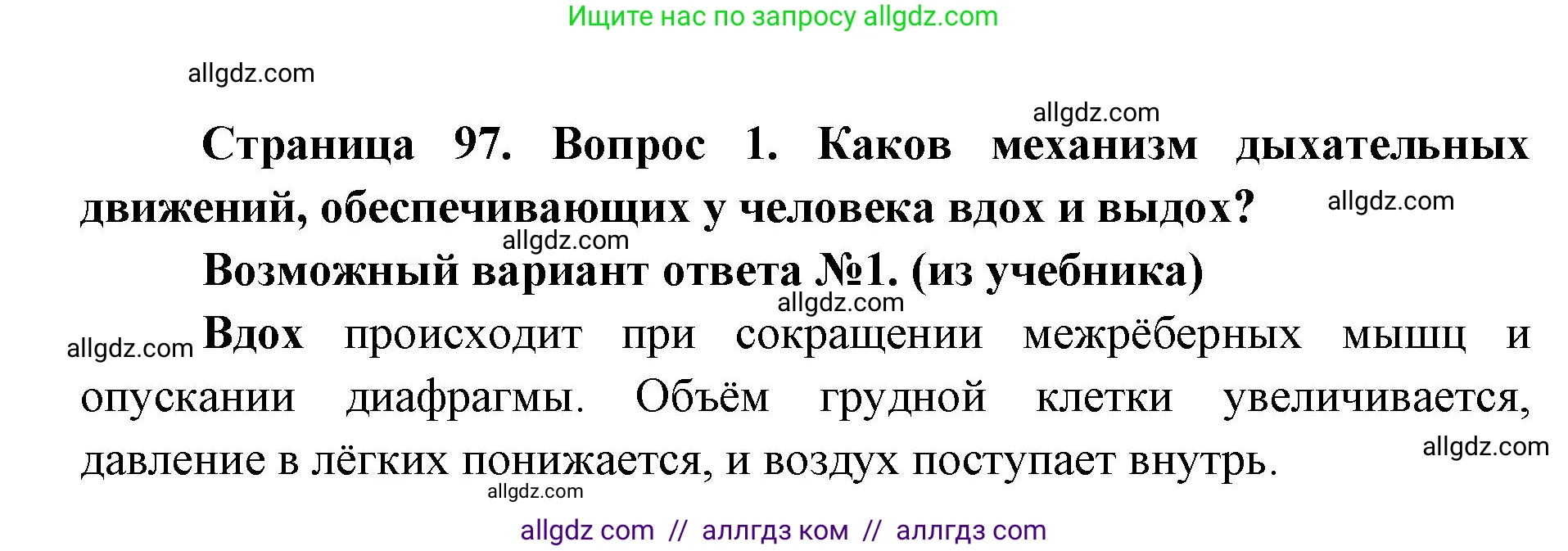 Ищите нас по запросу allgdz.com

allgdz.com

allgdz.com

Страница 97. Вопрос 1. Каков механизм дыхательных движений, обеспечивающих у человека вдох и выдох?

allgdz.com

allgdz.com

Возможный вариант ответа №1. (из учебника)

allgdz.com

allgdz.com

Вдох происходит при сокращении межрёберных мышц и опускании диафрагмы. Объём грудной клетки увеличивается, давление в лёгких понижается, и воздух поступает внутрь.

allgdz.com

allgdz.com

allgdz com // аллгдз ком // аллгдз com